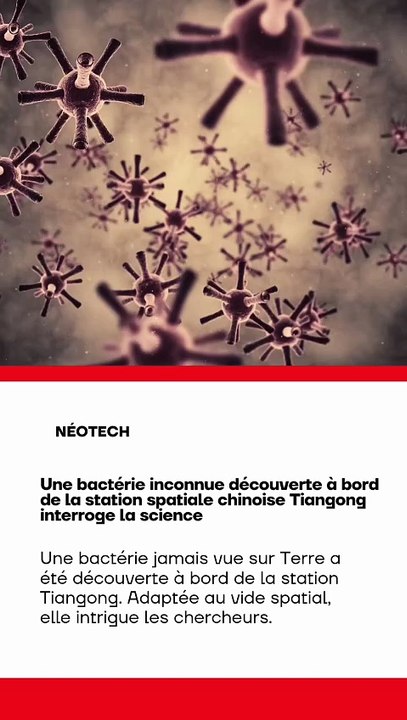 NÉOTECH

Une bactérie inconnue découverte à bord de la station spatiale chinoise Tiangong interroge la science

Une bactérie jamais vue sur Terre a été découverte à bord de la station Tiangong. Adaptée au vide spatial, elle intrigue les chercheurs.